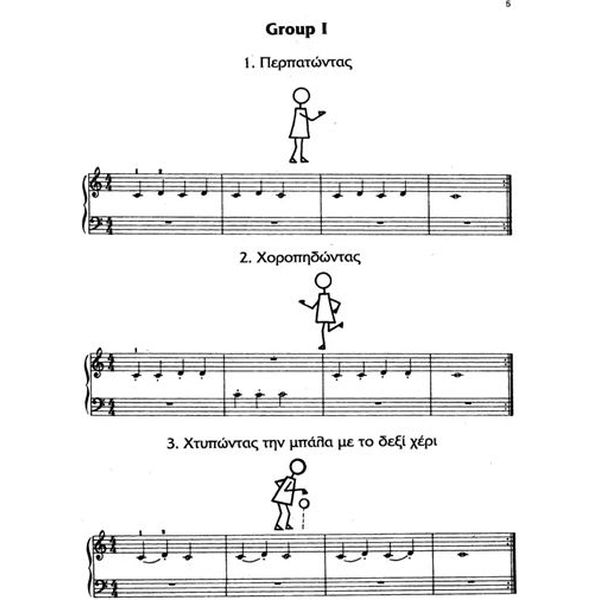 5

Group I

1. Περπατώντας

2. Χοροπηδώντας

3. Χτυπώντας την μπάλα με το δεξί χέρι